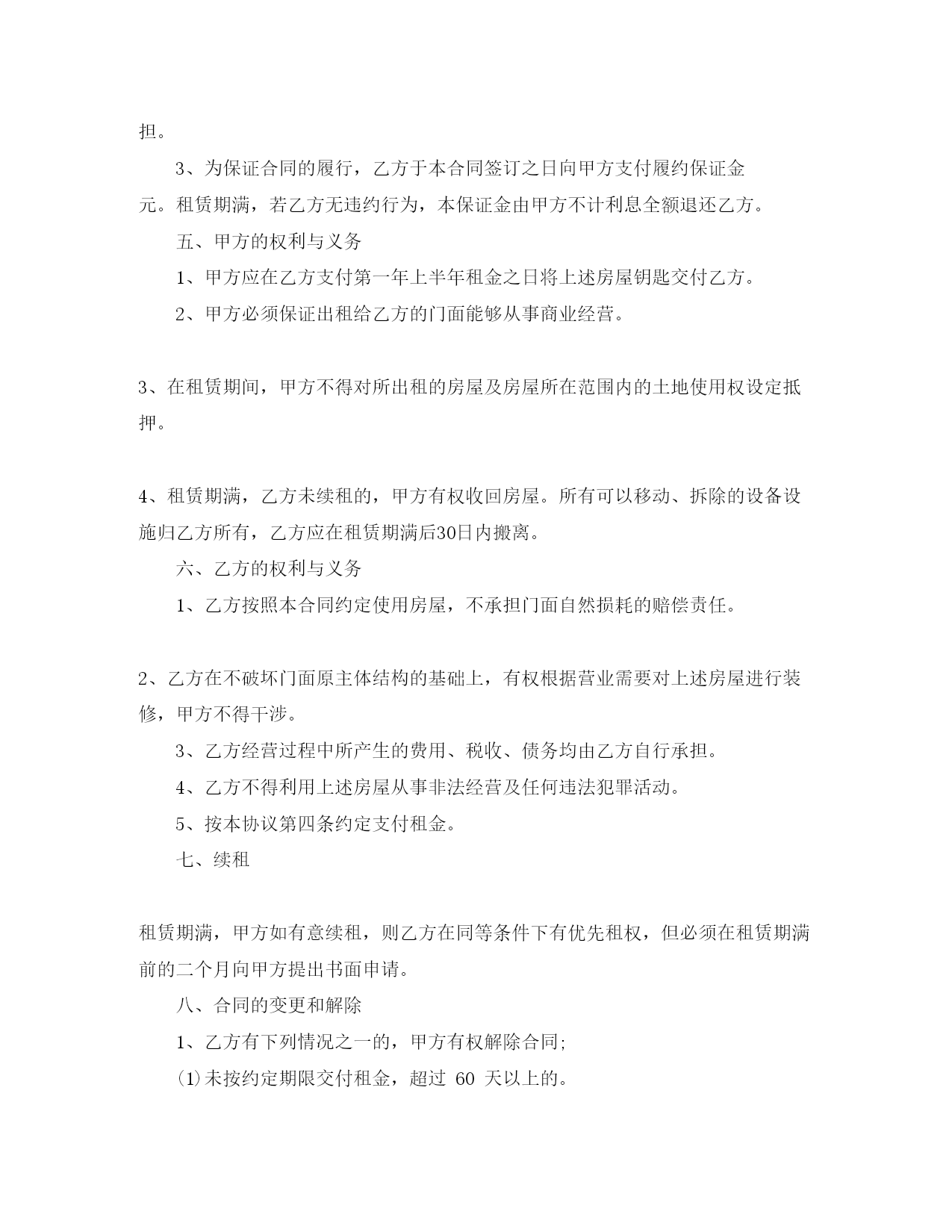 担。

3、为保证合同的履行，乙方于本合同签订之日向甲方支付履约保证金 元。租赁期满，若乙方无违约行为，本保证金由甲方不计利息全额退还乙方。

五、甲方的权利与义务

1、甲方应在乙方支付第一年上半年租金之日将上述房屋钥匙交付乙方。

2、甲方必须保证出租给乙方的门面能够从事商业经营。

3、在租赁期间，甲方不得对所出租的房屋及房屋所在范围内的土地使用权设定抵押。

4、租赁期满，乙方未续租的，甲方有权收回房屋。所有可以移动、拆除的设备设施归乙方所有，乙方应在租赁期满后30日内搬离。

六、乙方的权利与义务

1、乙方按照本合同约定使用房屋，不承担门面自然损耗的赔偿责任。

2、乙方在不破坏门面原主体结构的基础上，有权根据营业需要对上述房屋进行装修，甲方不得干涉。

3、乙方经营过程中所产生的费用、税收、债务均由乙方自行承担。

4、乙方不得利用上述房屋从事非法经营及任何违法犯罪活动。

5、按本协议第四条约定支付租金。

七、续租

租赁期满，甲方如有意续租，则乙方在同等条件下有优先租权，但必须在租赁期满前的二个月向甲方提出书面申请。

八、合同的变更和解除

1、乙方有下列情况之一的，甲方有权解除合同;

⑴未按约定期限交付租金，超过 60 天以上的。